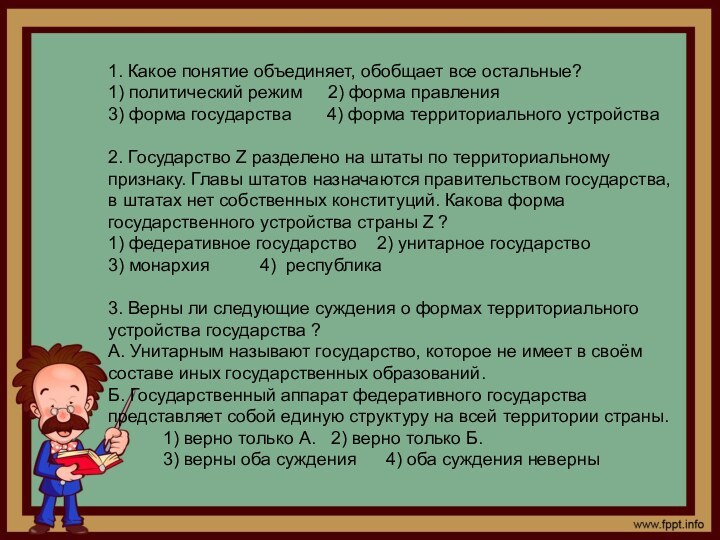 1. Какое понятие объединяет, обобщает все остальные?
1) политический режим 2) форма правления
3) форма государства 4) форма территориального устройства

2. Государство Z разделено на штаты по территориальному признаку. Главы штатов назначаются правительством государства, в штатах нет собственных конституций. Какова форма государственного устройства страны Z ?
1) федеративное государство 2) унитарное государство
3) монархия 4) республика

3. Верны ли следующие суждения о формах территориального устройства государства ?
А. Унитарным называют государство, которое не имеет в своём составе иных государственных образований.
Б. Государственный аппарат федеративного государства представляет собой единую структуру на всей территории страны.
1) верно только А. 2) верно только Б.
3) верны оба суждения 4) оба суждения неверны

www.fppt.info